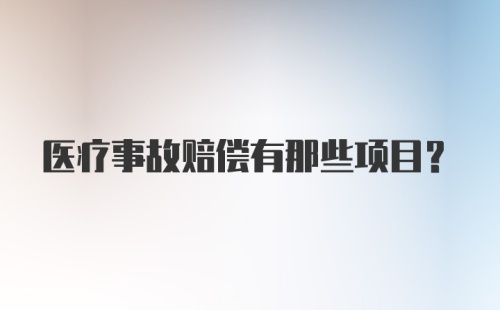 医疗事故赔偿有那些项目？